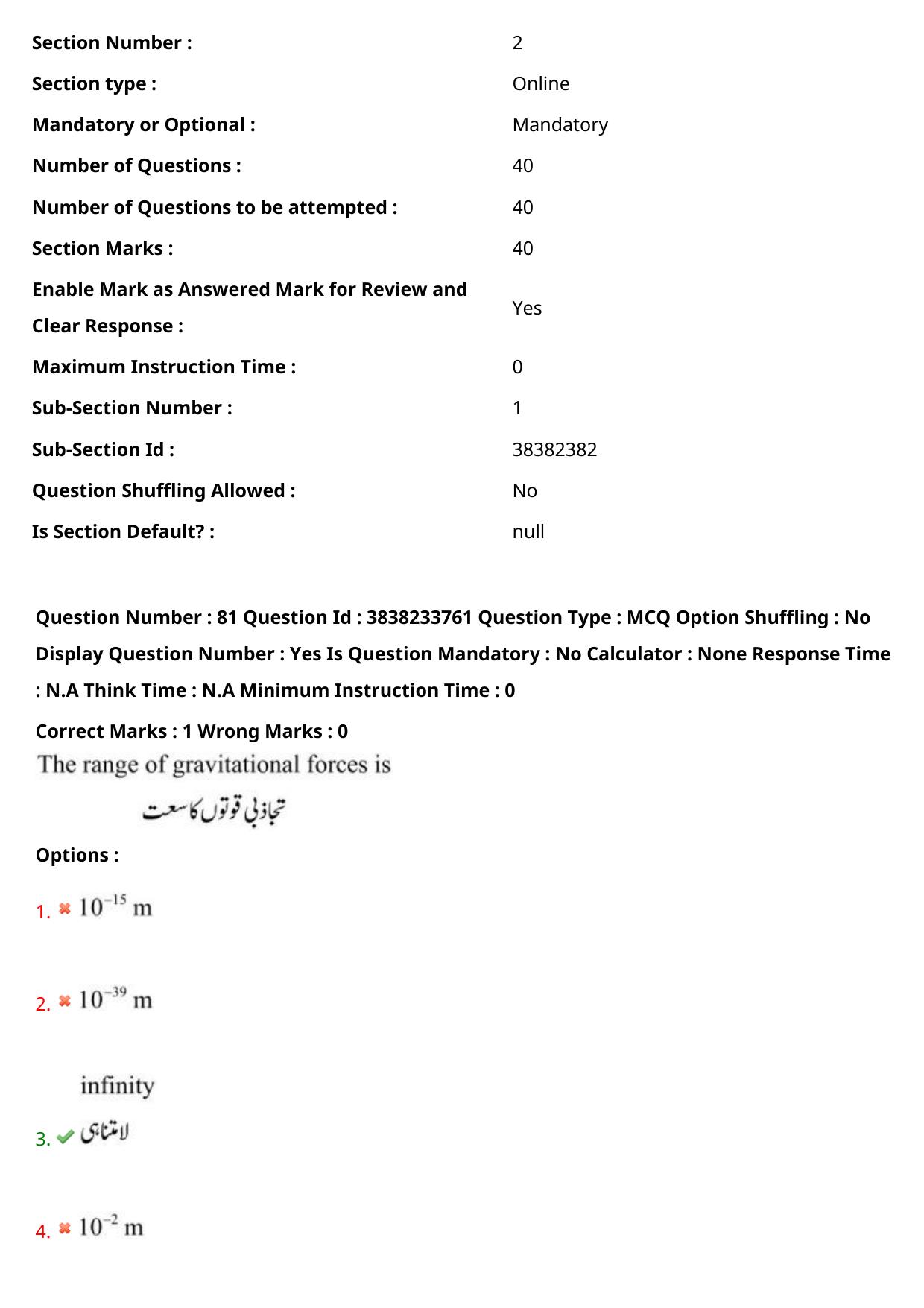 Section Number : 2
Section type : Online
Mandatory or Optional : Mandatory
Number of Questions : 40
Number of Questions to be attempted : 40
Section Marks : 40
Enable Mark as Answered Mark for Review and Clear Response : Yes
Maximum Instruction Time : 0
Sub-Section Number : 1
Sub-Section Id : 38382382
Question Shuffling Allowed : No
Is Section Default? : null

Question Number : 81 Question Id : 3838233761 Question Type : MCQ Option Shuffling : No Display Question Number : Yes Is Question Mandatory : No Calculator : None Response Time : N.A Think Time : N.A Minimum Instruction Time : 0

Correct Marks : 1 Wrong Marks : 0

The range of gravitational forces is

تجاذبی قوتوں کا سعت

Options :

1. ✖ $10^{-15}$ m

2. ✖ $10^{-39}$ m

3. ✔ infinity
لامتناہی

4. ✖ $10^{-2}$ m